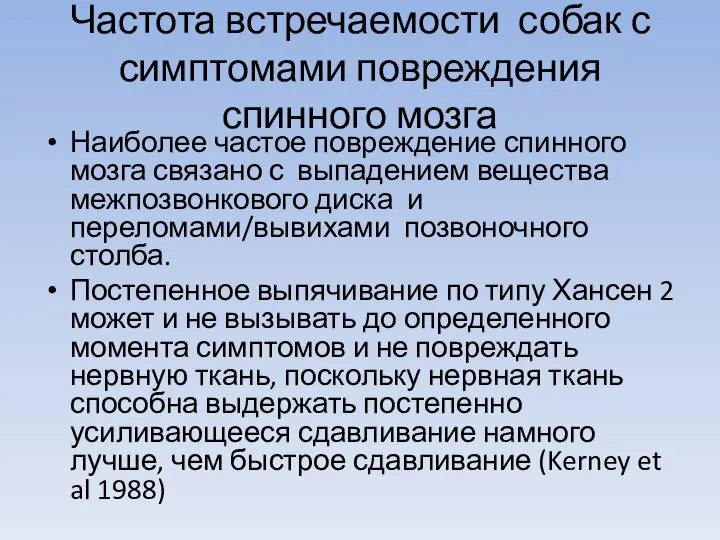 Частота встречаемости собак с симптомами повреждения спинного мозга

• Наиболее частое повреждение спинного мозга связано с выпадением вещества межпозвонкового диска и переломами/вывихами позвоночного столба.

• Постепенное выпячивание по типу Хансен 2 может и не вызывать до определенного момента симптомов и не повреждать нервную ткань, поскольку нервная ткань способна выдержать постепенно усиливающееся сдавливание намного лучше, чем быстрое сдавливание (Kerney et al 1988)